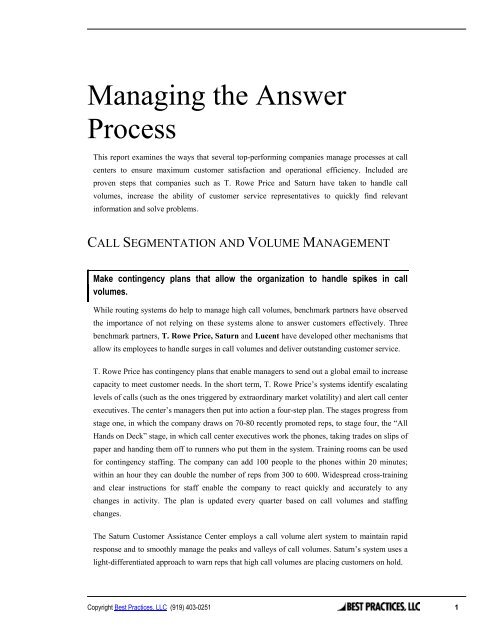 Managing the Answer Process

This report examines the ways that several top-performing companies manage processes at call centers to ensure maximum customer satisfaction and operational efficiency. Included are proven steps that companies such as T. Rowe Price and Saturn have taken to handle call volumes, increase the ability of customer service representatives to quickly find relevant information and solve problems.

CALL SEGMENTATION AND VOLUME MANAGEMENT

Make contingency plans that allow the organization to handle spikes in call volumes.

While routing systems do help to manage high call volumes, benchmark partners have observed the importance of not relying on these systems alone to answer customers effectively. Three benchmark partners, T. Rowe Price, Saturn and Lucent have developed other mechanisms that allow its employees to handle surges in call volumes and deliver outstanding customer service.

T. Rowe Price has contingency plans that enable managers to send out a global email to increase capacity to meet customer needs. In the short term, T. Rowe Price's systems identify escalating levels of calls (such as the ones triggered by extraordinary market volatility) and alert call center executives. The center's managers then put into action a four-step plan. The stages progress from stage one, in which the company draws on 70-80 recently promoted reps, to stage four, the "All Hands on Deck" stage, in which call center executives work the phones, taking trades on slips of paper and handing them off to runners who put them in the system. Training rooms can be used for contingency staffing. The company can add 100 people to the phones within 20 minutes; within an hour they can double the number of reps from 300 to 600. Widespread cross-training and clear instructions for staff enable the company to react quickly and accurately to any changes in activity. The plan is updated every quarter based on call volumes and staffing changes.

The Saturn Customer Assistance Center employs a call volume alert system to maintain rapid response and to smoothly manage the peaks and valleys of call volumes. Saturn's system uses a light-differentiated approach to warn reps that high call volumes are placing customers on hold.

Copyright Best Practices, LLC (919) 403-0251 BEST PRACTICES, LLC 1